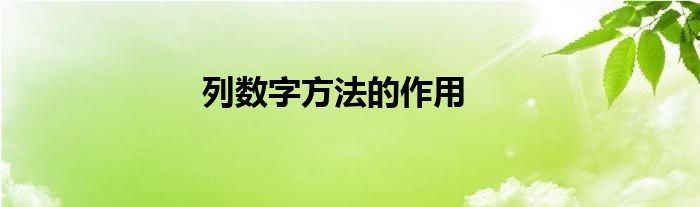 列数字方法的作用